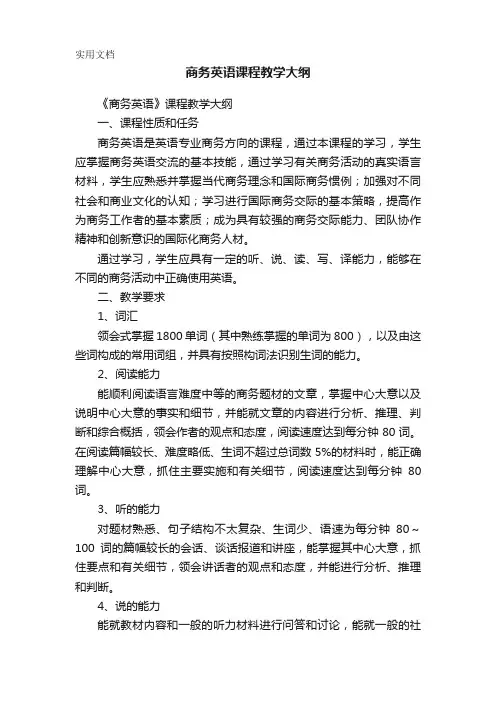 实用文档

商务英语课程教学大纲

《商务英语》课程教学大纲

一、课程性质和任务

商务英语是英语专业商务方向的课程，通过本课程的学习，学生应掌握商务英语交流的基本技能，通过学习有关商务活动的真实语言材料，学生应熟悉并掌握当代商务理念和国际商务惯例；加强对不同社会和商业文化的认知；学习进行国际商务交际的基本策略，提高作为商务工作者的基本素质；成为具有较强的商务交际能力、团队协作精神和创新意识的国际化商务人材。

通过学习，学生应具有一定的听、说、读、写、译能力，能够在不同的商务活动中正确使用英语。

二、教学要求

1、词汇

领会式掌握 1800 单词（其中熟练掌握的单词为 800），以及由这些词构成的常用词组，并具有按照构词法识别生词的能力。

2、阅读能力

能顺利阅读语言难度中等的商务题材的文章，掌握中心大意以及说明中心大意的事实和细节，并能就文章的内容进行分析、推理、判断和综合概括，领会作者的观点和态度，阅读速度达到每分钟 80 词。在阅读篇幅较长、难度略低、生词不超过总词数 5%的材料时，能正确理解中心大意，抓住主要实施和有关细节，阅读速度达到每分钟 80 词。

3、听的能力

对题材熟悉、句子结构不太复杂、生词少、语速为每分钟 80～100 词的篇幅较长的会话、谈话报道和讲座，能掌握其中心大意，抓住要点和有关细节，领会讲话者的观点和态度，并能进行分析、推理和判断。

4、说的能力

能就教材内容和一般的听力材料进行问答和讨论，能就一般的社